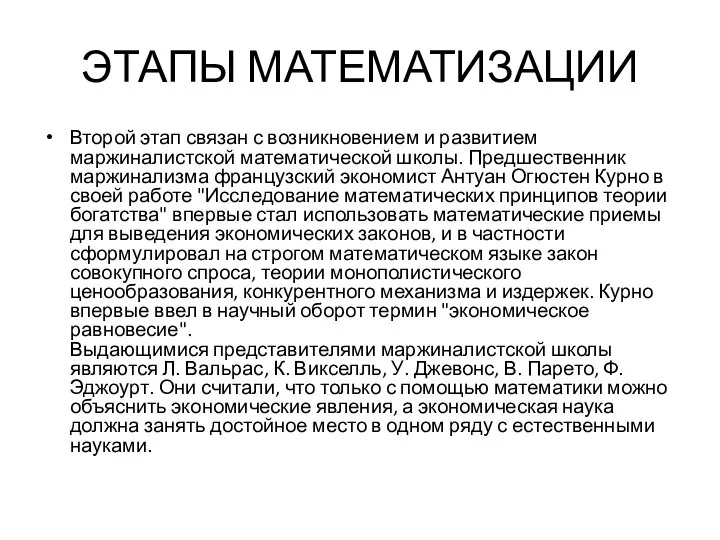 ЭТАПЫ МАТЕМАТИЗАЦИИ

• Второй этап связан с возникновением и развитием маржиналистской математической школы. Предшественник маржинализма французский экономист Антуан Огюстен Курно в своей работе "Исследование математических принципов теории богатства" впервые стал использовать математические приемы для выведения экономических законов, и в частности сформулировал на строгом математическом языке закон совокупного спроса, теории монополистического ценообразования, конкурентного механизма и издержек. Курно впервые ввел в научный оборот термин "экономическое равновесие".
Выдающимися представителями маржиналистской школы являются Л. Вальрас, К. Викселль, У. Джевонс, В. Парето, Ф. Эджоурт. Они считали, что только с помощью математики можно объяснить экономические явления, а экономическая наука должна занять достойное место в одном ряду с естественными науками.